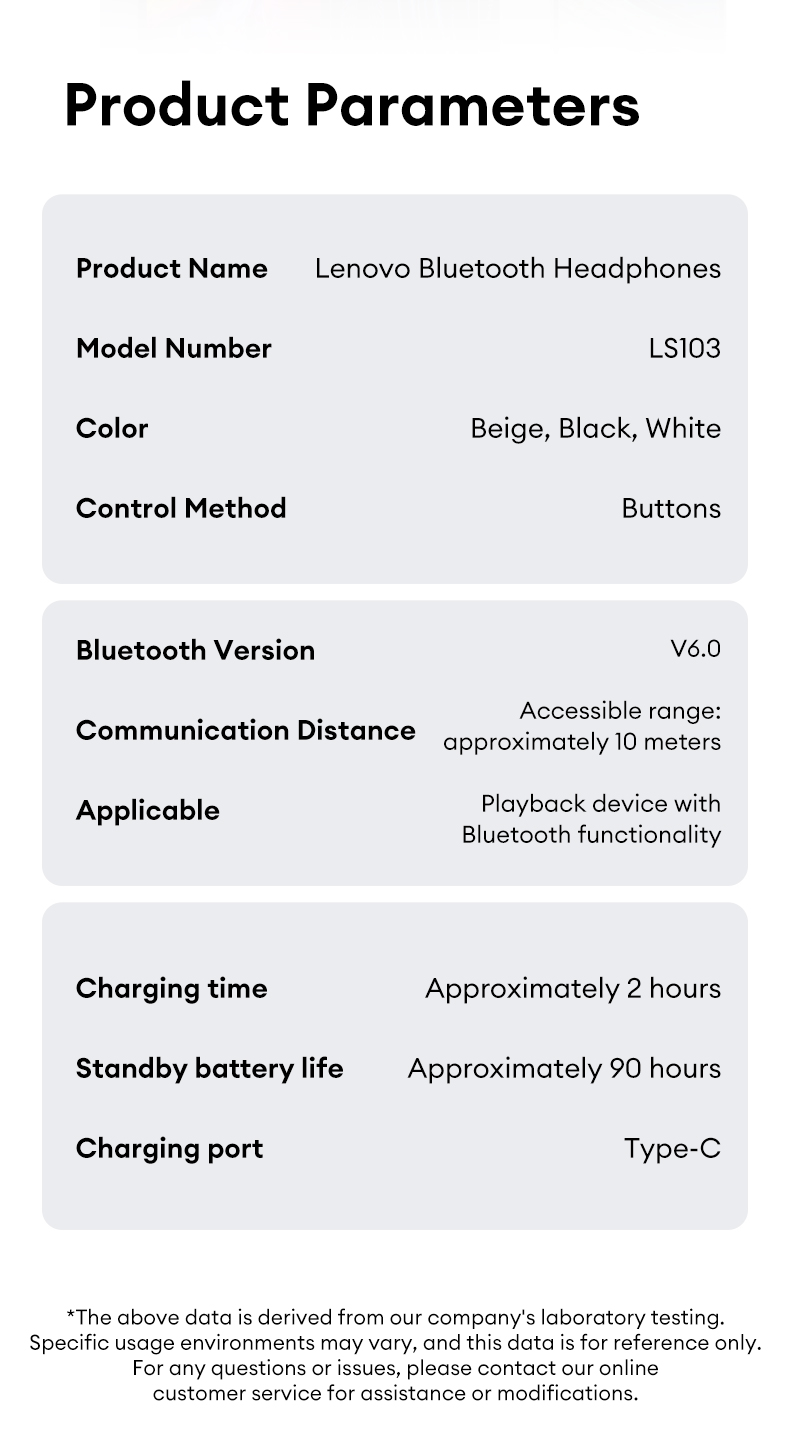 Product Parameters

Product Name
Lenovo Bluetooth Headphones

Model Number
LS103

Color
Beige, Black, White

Control Method
Buttons

Bluetooth Version
V6.0

Communication Distance
Accessible range: approximately 10 meters

Applicable
Playback device with Bluetooth functionality

Charging time
Approximately 2 hours

Standby battery life
Approximately 90 hours

Charging port
Type-C

*The above data is derived from our company's laboratory testing. Specific usage environments may vary, and this data is for reference only. For any questions or issues, please contact our online customer service for assistance or modifications.